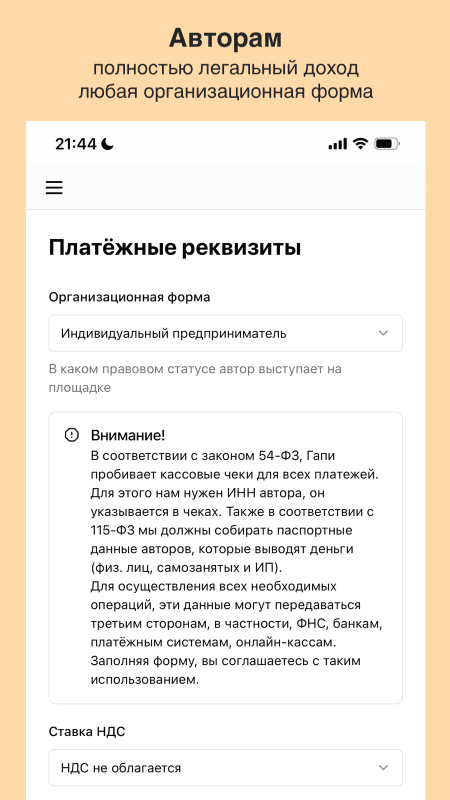 Авторам
полностью легальный доход
любая организационная форма

21:44

Платёжные реквизиты

Организационная форма

Индивидуальный предприниматель

В каком правовом статусе автор выступает на площадке

Внимание!
В соответствии с законом 54-ФЗ, Гапи пробивает кассовые чеки для всех платежей. Для этого нам нужен ИНН автора, он указывается в чеках. Также в соответствии с 115-ФЗ мы должны собирать паспортные данные авторов, которые выводят деньги (физ. лиц, самозанятых и ИП).
Для осуществления всех необходимых операций, эти данные могут передаваться третьим сторонам, в частности, ФНС, банкам, платёжным системам, онлайн-кассам.
Заполняя форму, вы соглашаетесь с таким использованием.

Ставка НДС

НДС не облагается